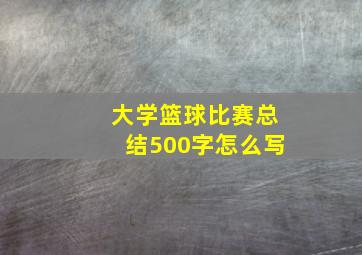 大学篮球比赛总结500字怎么写